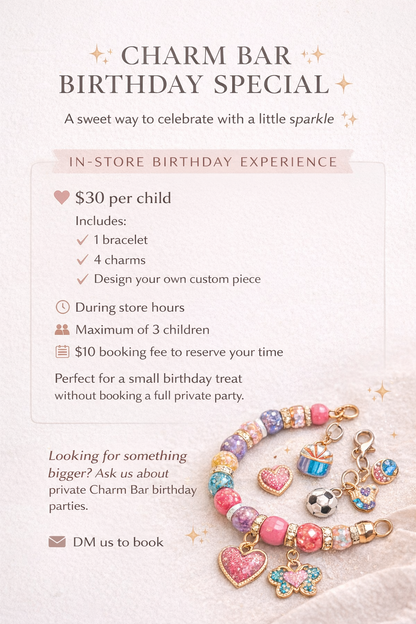 CHARM BAR BIRTHDAY SPECIAL

A sweet way to celebrate with a little sparkle

IN-STORE BIRTHDAY EXPERIENCE

$30 per child

Includes:
1 bracelet
4 charms
Design your own custom piece

During store hours
Maximum of 3 children
$10 booking fee to reserve your time

Perfect for a small birthday treat without booking a full private party.

Looking for something bigger? Ask us about private Charm Bar birthday parties.

DM us to book